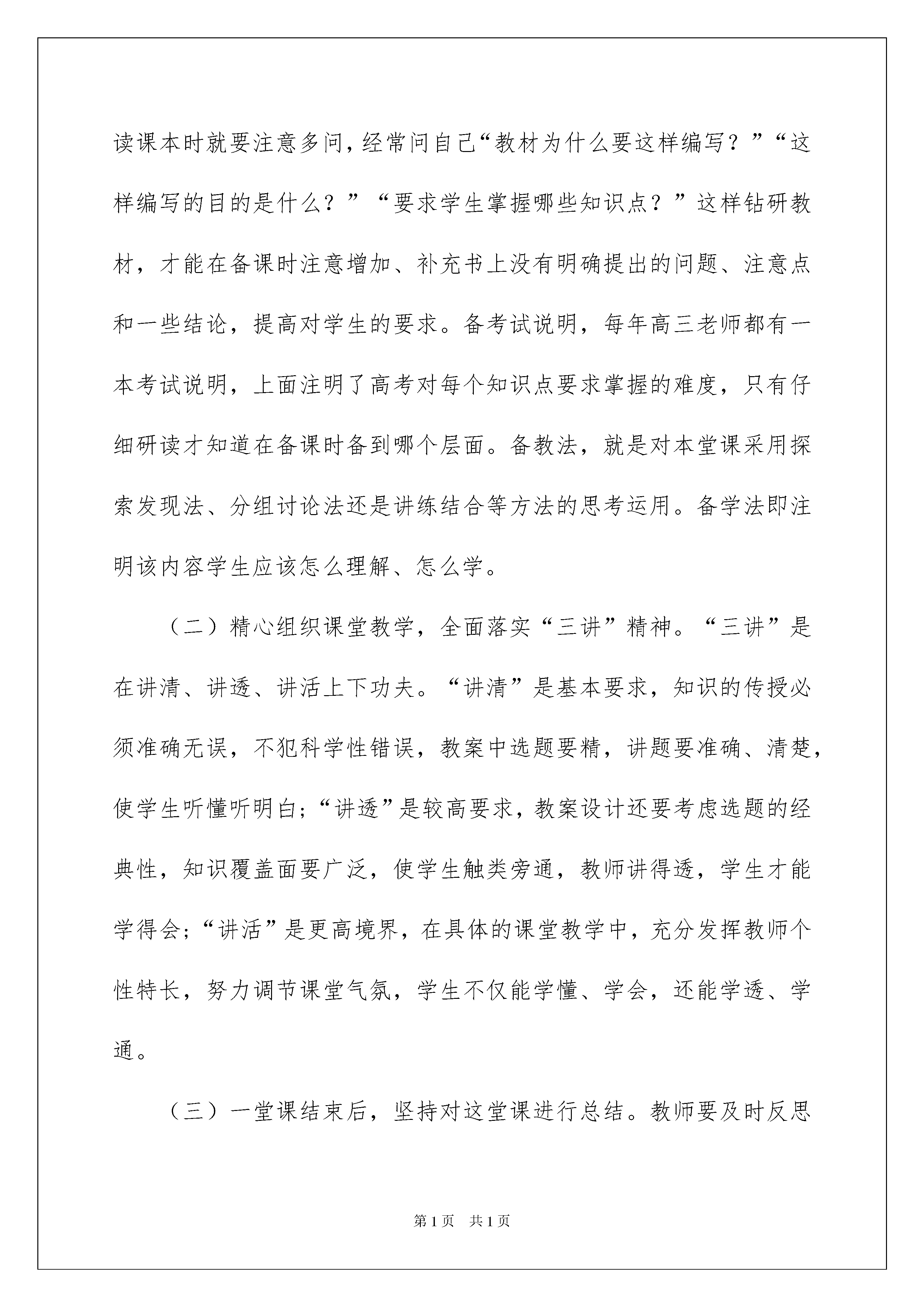 读课本时就要注意多问，经常问自己“教材为什么要这样编写？”“这样编写的目的是什么？”“要求学生掌握哪些知识点？”这样钻研教材，才能在备课时注意增加、补充书上没有明确提出的问题、注意点和一些结论，提高对学生的要求。备考试说明，每年高三老师都有一本考试说明，上面注明了高考对每个知识点要求掌握的难度，只有仔细研读才知道在备课时备到哪个层面。备教法，就是对本堂课采用探索发现法、分组讨论法还是讲练结合等方法的思考运用。备学法即注明该内容学生应该怎么理解、怎么学。

（二）精心组织课堂教学，全面落实“三讲”精神。“三讲”是在讲清、讲透、讲活上下功夫。“讲清”是基本要求，知识的传授必须准确无误，不犯科学性错误，教案中选题要精，讲题要准确、清楚，使学生听懂听明白；“讲透”是较高要求，教案设计还要考虑选题的经典性，知识覆盖面要广泛，使学生触类旁通，教师讲得透，学生才能学得会；“讲活”是更高境界，在具体的课堂教学中，充分发挥教师个性特长，努力调节课堂气氛，学生不仅能学懂、学会，还能学透、学通。

（三）一堂课结束后，坚持对这堂课进行总结。教师要及时反思

第1页 共1页